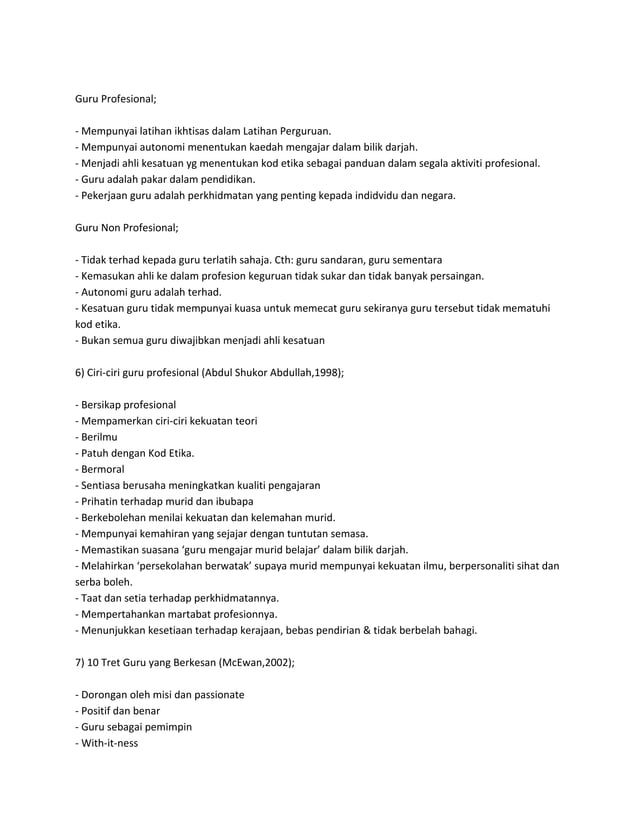 Guru Profesional;

- Mempunyai latihan ikhtisas dalam Latihan Perguruan.
- Mempunyai autonomi menentukan kaedah mengajar dalam bilik darjah.
- Menjadi ahli kesatuan yg menentukan kod etika sebagai panduan dalam segala aktiviti profesional.
- Guru adalah pakar dalam pendidikan.
- Pekerjaan guru adalah perkhidmatan yang penting kepada indidvidu dan negara.

Guru Non Profesional;

- Tidak terhad kepada guru terlatih sahaja. Cth: guru sandaran, guru sementara
- Kemasukan ahli ke dalam profesion keguruan tidak sukar dan tidak banyak persaingan.
- Autonomi guru adalah terhad.
- Kesatuan guru tidak mempunyai kuasa untuk memecat guru sekiranya guru tersebut tidak mematuhi kod etika.
- Bukan semua guru diwajibkan menjadi ahli kesatuan

6) Ciri-ciri guru profesional (Abdul Shukor Abdullah,1998);

- Bersikap profesional
- Mempamerkan ciri-ciri kekuatan teori
- Berilmu
- Patuh dengan Kod Etika.
- Bermoral
- Sentiasa berusaha meningkatkan kualiti pengajaran
- Prihatin terhadap murid dan ibubapa
- Berkebolehan menilai kekuatan dan kelemahan murid.
- Mempunyai kemahiran yang sejajar dengan tuntutan semasa.
- Memastikan suasana 'guru mengajar murid belajar' dalam bilik darjah.
- Melahirkan 'persekolahan berwatak' supaya murid mempunyai kekuatan ilmu, berpersonaliti sihat dan serba boleh.
- Taat dan setia terhadap perkhidmatannya.
- Mempertahankan martabat profesionnya.
- Menunjukkan kesetiaan terhadap kerajaan, bebas pendirian & tidak berbelah bahagi.

7) 10 Tret Guru yang Berkesan (McEwan,2002);

- Dorongan oleh misi dan passionate
- Positif dan benar
- Guru sebagai pemimpin
- With-it-ness